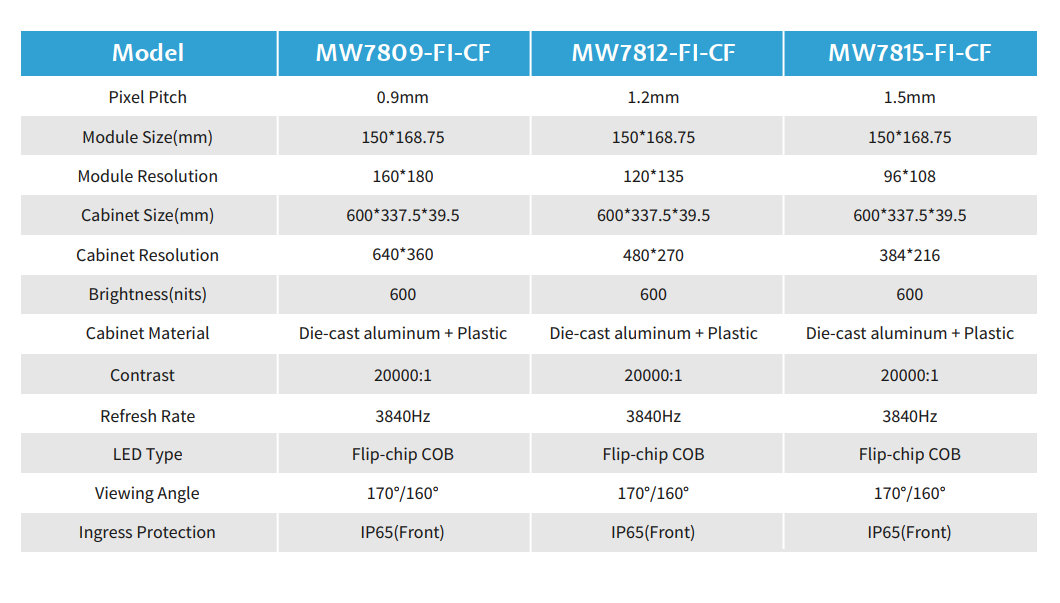 | Model | MW7809-FI-CF | MW7812-FI-CF | MW7815-FI-CF |
|---|---|---|---|
| Pixel Pitch | 0.9mm | 1.2mm | 1.5mm |
| Module Size(mm) | 150*168.75 | 150*168.75 | 150*168.75 |
| Module Resolution | 160*180 | 120*135 | 96*108 |
| Cabinet Size(mm) | 600*337.5*39.5 | 600*337.5*39.5 | 600*337.5*39.5 |
| Cabinet Resolution | 640*360 | 480*270 | 384*216 |
| Brightness(nits) | 600 | 600 | 600 |
| Cabinet Material | Die-cast aluminum + Plastic | Die-cast aluminum + Plastic | Die-cast aluminum + Plastic |
| Contrast | 20000:1 | 20000:1 | 20000:1 |
| Refresh Rate | 3840Hz | 3840Hz | 3840Hz |
| LED Type | Flip-chip COB | Flip-chip COB | Flip-chip COB |
| Viewing Angle | 170°/160° | 170°/160° | 170°/160° |
| Ingress Protection | IP65(Front) | IP65(Front) | IP65(Front) |